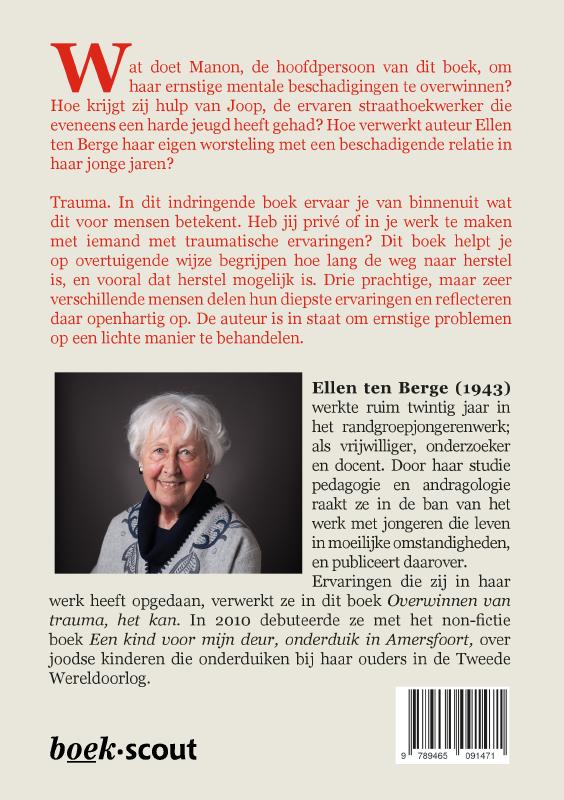 Wat doet Manon, de hoofdpersoon van dit boek, om haar ernstige mentale beschadigingen te overwinnen? Hoe krijgt zij hulp van Joop, de ervaren straathoekwerker die eveneens een harde jeugd heeft gehad? Hoe verwerkt auteur Ellen ten Berge haar eigen worsteling met een beschadigende relatie in haar jonge jaren?

Trauma. In dit indringende boek ervaar je van binnenuit wat dit voor mensen betekent. Heb jij privé of in je werk te maken met iemand met traumatische ervaringen? Dit boek helpt je op overtuigende wijze begrijpen hoe lang de weg naar herstel is, en vooral dat herstel mogelijk is. Drie prachtige, maar zeer verschillende mensen delen hun diepste ervaringen en reflecteren daar openhartig op. De auteur is in staat om ernstige problemen op een lichte manier te behandelen.

Ellen ten Berge (1943) werkte ruim twintig jaar in het randgroepjongerenwerk; als vrijwilliger, onderzoeker en docent. Door haar studie pedagogie en andragologie raakt ze in de ban van het werk met jongeren die leven in moeilijke omstandigheden, en publiceert daarover.

Ervaringen die zij in haar werk heeft opgedaan, verwerkt ze in dit boek Overwinnen van trauma, het kan. In 2010 debuteerde ze met het non-fictie boek Een kind voor mijn deur, onderduik in Amersfoort, over joodse kinderen die onderduiken bij haar ouders in de Tweede Wereldoorlog.

boek·scout

9 789465 091471